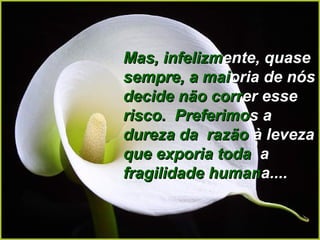 Mas, infelizmente, quase sempre, a maioria de nós decide não correr esse risco. Preferimos a dureza da razão à leveza que exporia toda a fragilidade humana....